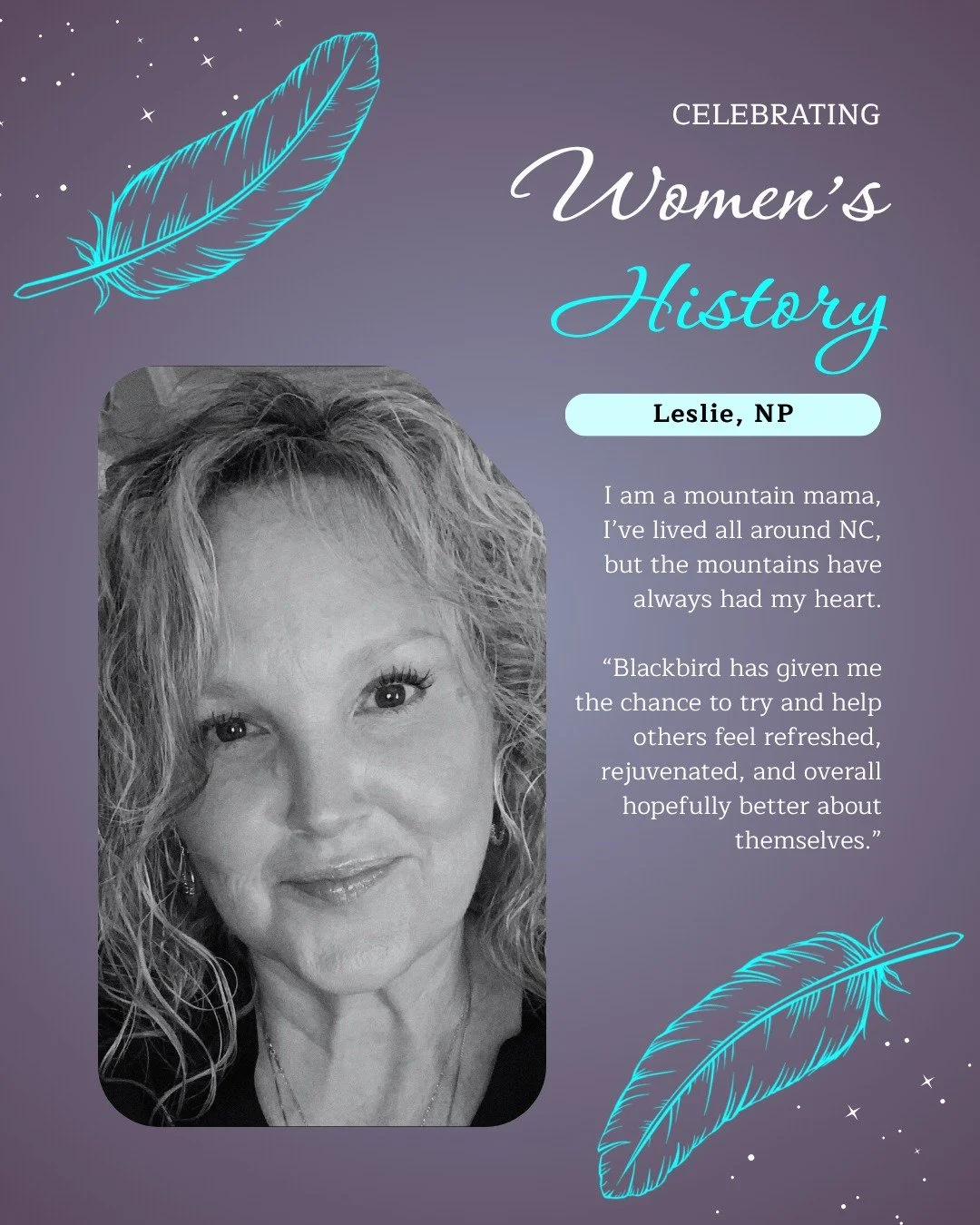 CELEBRATING
Women's
History

Leslie, NP

I am a mountain mama, I've lived all around NC, but the mountains have always had my heart.

"Blackbird has given me the chance to try and help others feel refreshed, rejuvenated, and overall hopefully better about themselves."